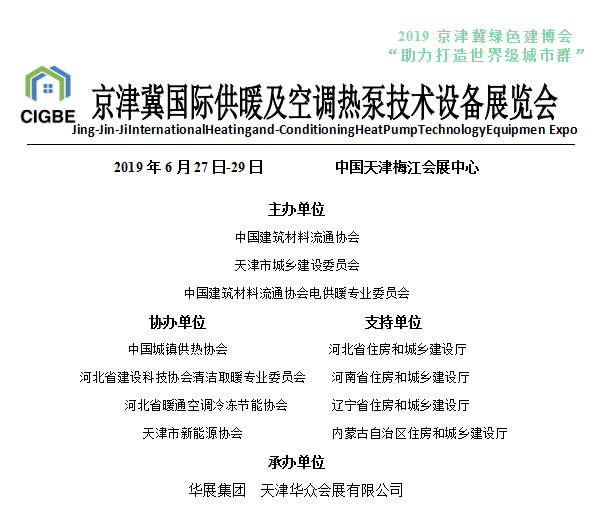 2019 京津冀绿色建博会
“助力打造世界级城市群”

CIGBE

京津冀国际供暖及空调热泵技术设备展览会
Jing-Jin-JiInternationalHeatingand-ConditioningHeatPumpTechnologyEquipmen Expo

2019 年 6 月 27 日-29 日 中国天津梅江会展中心

主办单位

中国建筑材料流通协会

天津市城乡建设委员会

中国建筑材料流通协会电供暖专业委员会

协办单位

中国城镇供热协会

河北省建设科技协会清洁取暖专业委员会

河北省暖通空调冷冻节能协会

天津市新能源协会

支持单位

河北省住房和城乡建设厅

河南省住房和城乡建设厅

辽宁省住房和城乡建设厅

内蒙古自治区住房和城乡建设厅

承办单位

华展集团 天津华众会展有限公司